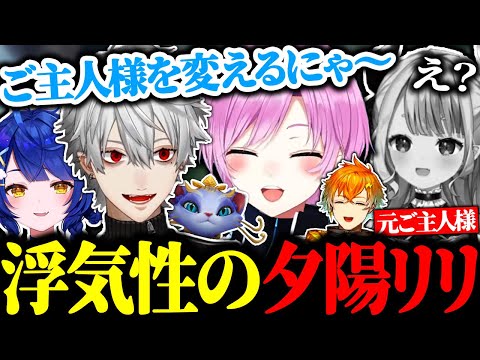 ご主人様を変えるにゃ〜

え？

元ご主人様

浮気性の夕陽リリ